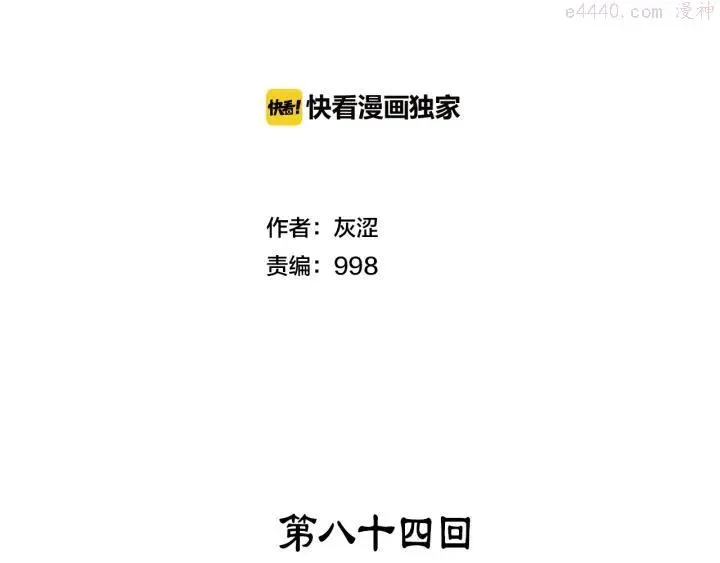 e4440.com 漫神

快看! 快看漫画独家

作者：灰涩
责编：998

第八十四回